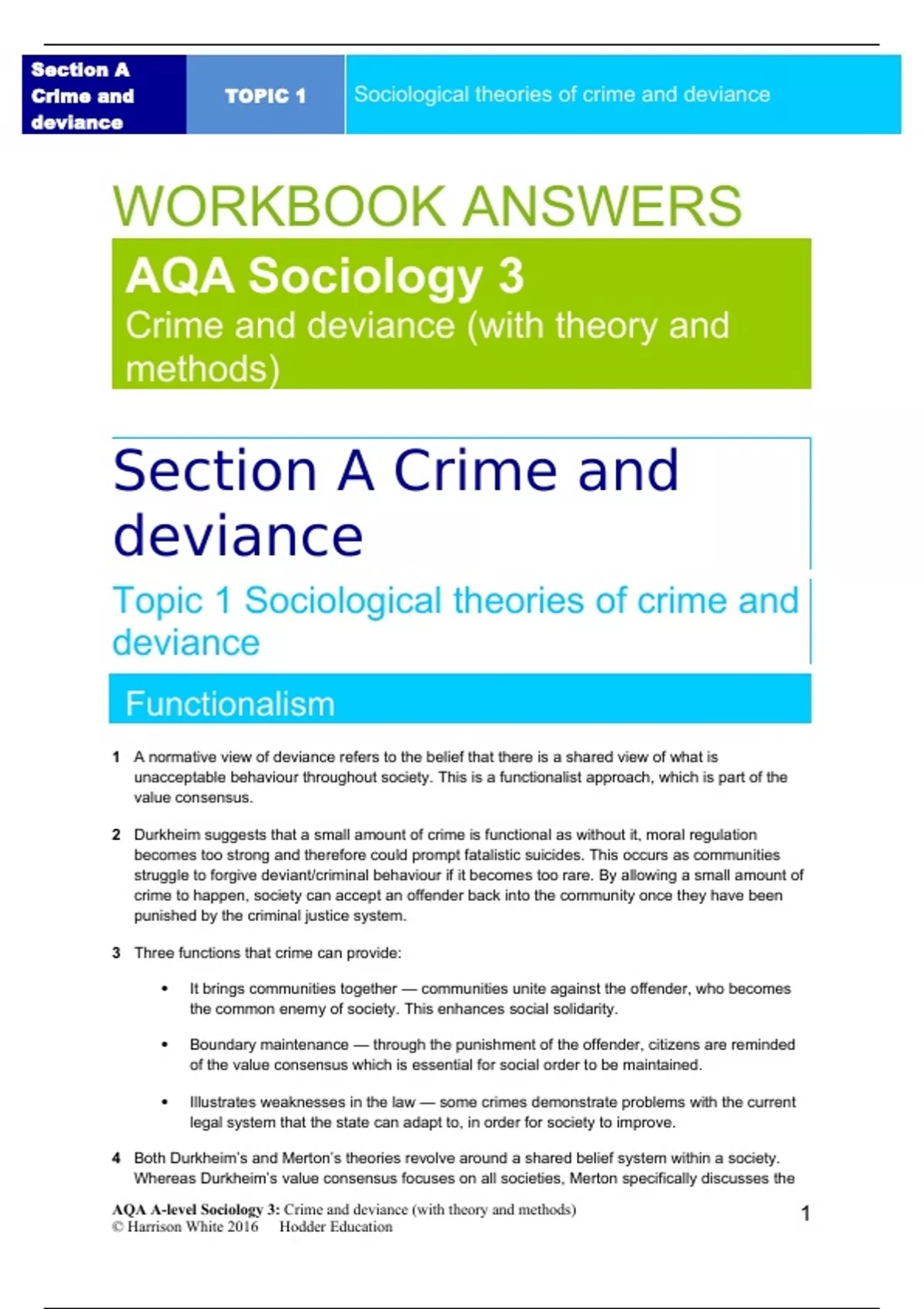 Section A Crime and deviance

TOPIC 1

Sociological theories of crime and deviance

WORKBOOK ANSWERS

AQA Sociology 3

Crime and deviance (with theory and methods)

Section A Crime and deviance

Topic 1 Sociological theories of crime and deviance

Functionalism

1 A normative view of deviance refers to the belief that there is a shared view of what is unacceptable behaviour throughout society. This is a functionalist approach, which is part of the value consensus.

2 Durkheim suggests that a small amount of crime is functional as without it, moral regulation becomes too strong and therefore could prompt fatalistic suicides. This occurs as communities struggle to forgive deviant/criminal behaviour if it becomes too rare. By allowing a small amount of crime to happen, society can accept an offender back into the community once they have been punished by the criminal justice system.

3 Three functions that crime can provide:

• It brings communities together — communities unite against the offender, who becomes the common enemy of society. This enhances social solidarity.

• Boundary maintenance — through the punishment of the offender, citizens are reminded of the value consensus which is essential for social order to be maintained.

• Illustrates weaknesses in the law — some crimes demonstrate problems with the current legal system that the state can adapt to, in order for society to improve.

4 Both Durkheim's and Merton's theories revolve around a shared belief system within a society. Whereas Durkheim's value consensus focuses on all societies, Merton specifically discusses the

AQA A-level Sociology 3: Crime and deviance (with theory and methods)
© Harrison White 2016 Hodder Education

1